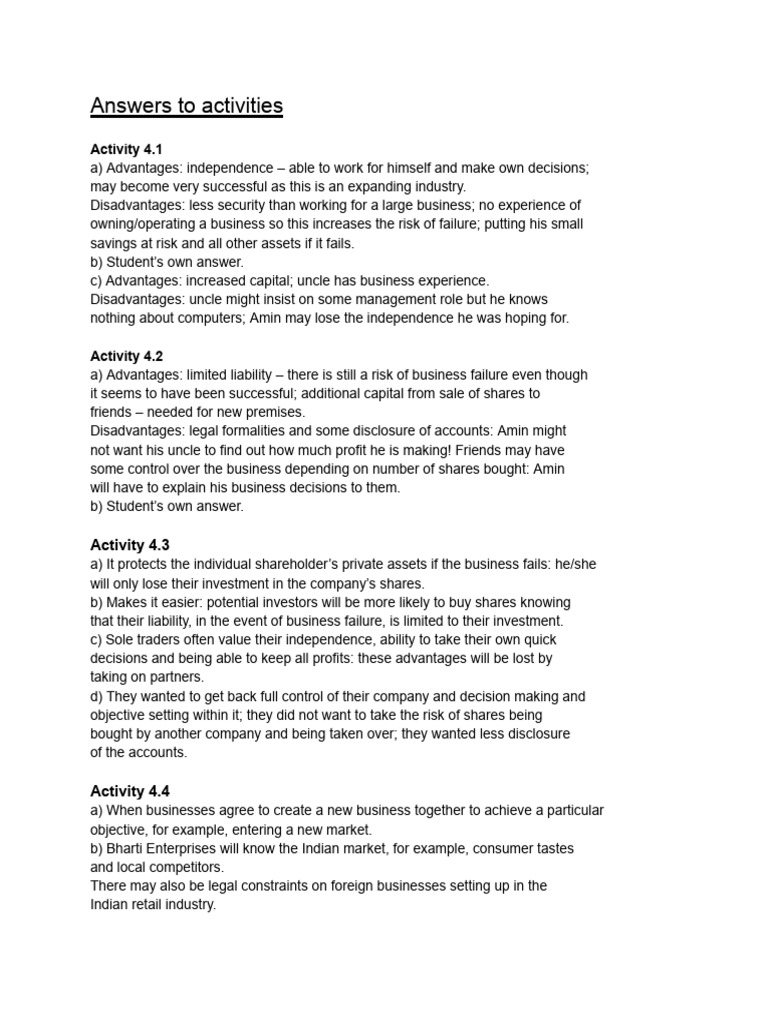 Answers to activities

Activity 4.1
a) Advantages: independence – able to work for himself and make own decisions; may become very successful as this is an expanding industry.
Disadvantages: less security than working for a large business; no experience of owning/operating a business so this increases the risk of failure; putting his small savings at risk and all other assets if it fails.
b) Student's own answer.
c) Advantages: increased capital; uncle has business experience.
Disadvantages: uncle might insist on some management role but he knows nothing about computers; Amin may lose the independence he was hoping for.

Activity 4.2
a) Advantages: limited liability – there is still a risk of business failure even though it seems to have been successful; additional capital from sale of shares to friends – needed for new premises.
Disadvantages: legal formalities and some disclosure of accounts: Amin might not want his uncle to find out how much profit he is making! Friends may have some control over the business depending on number of shares bought: Amin will have to explain his business decisions to them.
b) Student's own answer.

Activity 4.3
a) It protects the individual shareholder's private assets if the business fails: he/she will only lose their investment in the company's shares.
b) Makes it easier: potential investors will be more likely to buy shares knowing that their liability, in the event of business failure, is limited to their investment.
c) Sole traders often value their independence, ability to take their own quick decisions and being able to keep all profits: these advantages will be lost by taking on partners.
d) They wanted to get back full control of their company and decision making and objective setting within it; they did not want to take the risk of shares being bought by another company and being taken over; they wanted less disclosure of the accounts.

Activity 4.4
a) When businesses agree to create a new business together to achieve a particular objective, for example, entering a new market.
b) Bharti Enterprises will know the Indian market, for example, consumer tastes and local competitors.
There may also be legal constraints on foreign businesses setting up in the Indian retail industry.